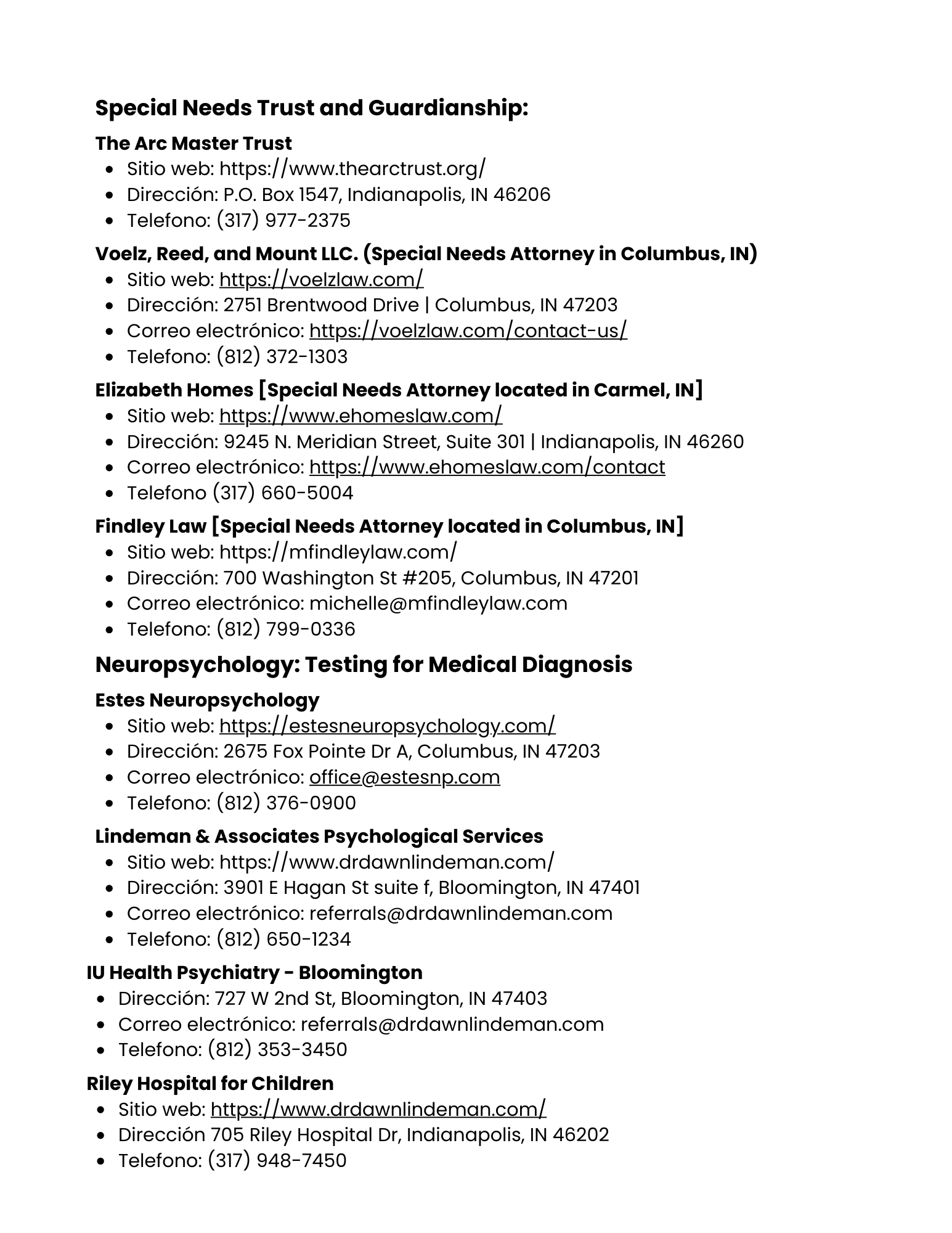 Special Needs Trust and Guardianship:

The Arc Master Trust

- Sitio web: https://www.thearctrust.org/
- Dirección: P.O. Box 1547, Indianapolis, IN 46206
- Telefono: (317) 977-2375

Voelz, Reed, and Mount LLC. (Special Needs Attorney in Columbus, IN)

- Sitio web: https://voelzlaw.com/
- Dirección: 2751 Brentwood Drive | Columbus, IN 47203
- Correo electrónico: https://voelzlaw.com/contact-us/
- Telefono: (812) 372-1303

Elizabeth Homes [Special Needs Attorney located in Carmel, IN]

- Sitio web: https://www.ehomeslaw.com/
- Dirección: 9245 N. Meridian Street, Suite 301 | Indianapolis, IN 46260
- Correo electrónico: https://www.ehomeslaw.com/contact
- Telefono (317) 660-5004

Findley Law [Special Needs Attorney located in Columbus, IN]

- Sitio web: https://mfindleylaw.com/
- Dirección: 700 Washington St #205, Columbus, IN 47201
- Correo electrónico: michelle@mfindleylaw.com
- Telefono: (812) 799-0336

Neuropsychology: Testing for Medical Diagnosis

Estes Neuropsychology

- Sitio web: https://estesneuropsychology.com/
- Dirección: 2675 Fox Pointe Dr A, Columbus, IN 47203
- Correo electrónico: office@estesnp.com
- Telefono: (812) 376-0900

Lindeman & Associates Psychological Services

- Sitio web: https://www.drdawnlindeman.com/
- Dirección: 3901 E Hagan St suite f, Bloomington, IN 47401
- Correo electrónico: referrals@drdawnlindeman.com
- Telefono: (812) 650-1234

IU Health Psychiatry - Bloomington

- Dirección: 727 W 2nd St, Bloomington, IN 47403
- Correo electrónico: referrals@drdawnlindeman.com
- Telefono: (812) 353-3450

Riley Hospital for Children

- Sitio web: https://www.drdawnlindeman.com/
- Dirección 705 Riley Hospital Dr, Indianapolis, IN 46202
- Telefono: (317) 948-7450